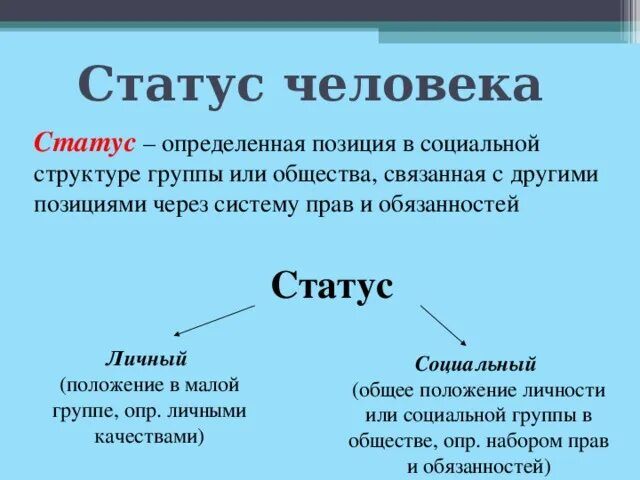 Статус человека

Статус – определенная позиция в социальной структуре группы или общества, связанная с другими позициями через систему прав и обязанностей

Статус

Личный
(положение в малой группе, опр. личными качествами)

Социальный
(общее положение личности или социальной группы в обществе, опр. набором прав и обязанностей)